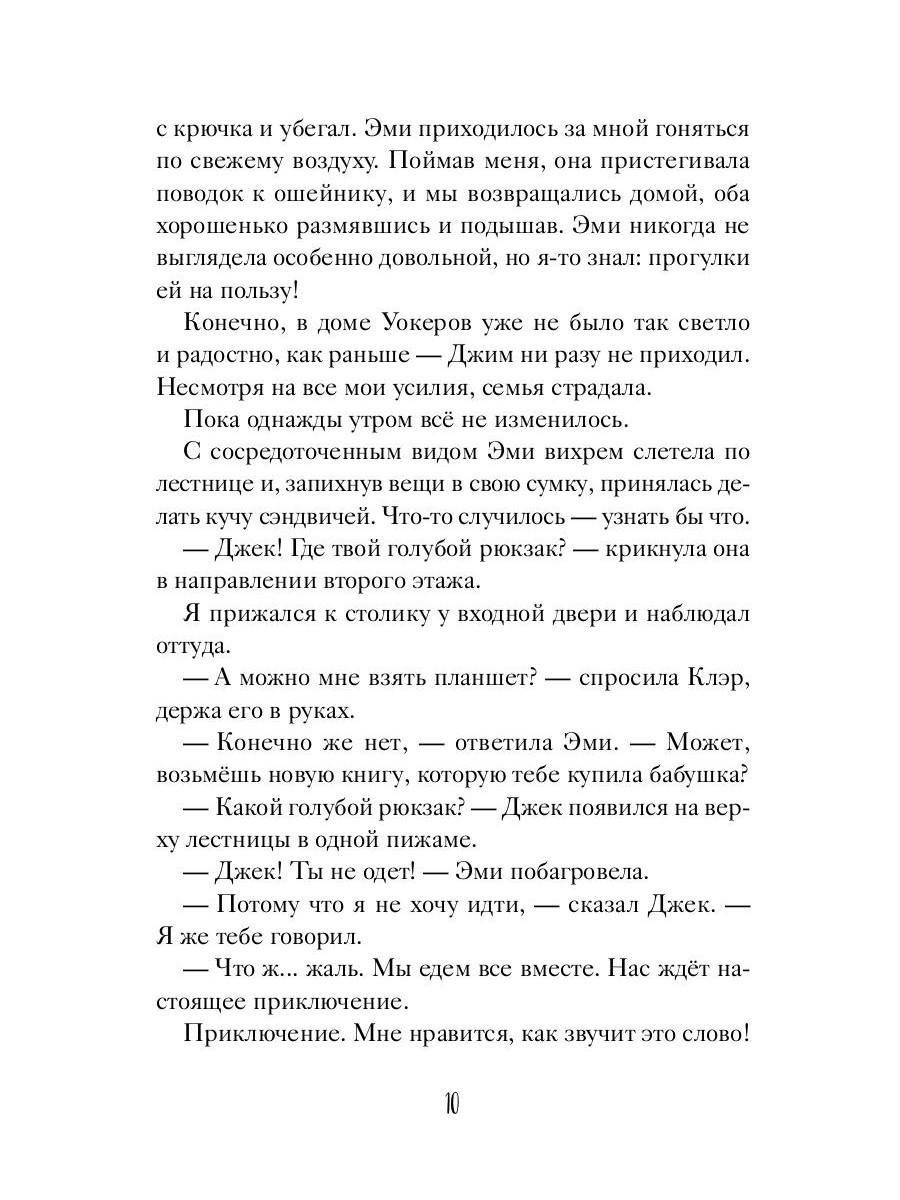 с крючка и убегал. Эми приходилось за мной гоняться по свежему воздуху. Поймав меня, она пристегивала поводок к ошейнику, и мы возвращались домой, оба хорошенько размявшись и подышав. Эми никогда не выглядела особенно довольной, но я-то знал: прогулки ей на пользу!

Конечно, в доме Уокеров уже не было так светло и радостно, как раньше — Джим ни разу не приходил. Несмотря на все мои усилия, семья страдала.

Пока однажды утром всё не изменилось.

С сосредоточенным видом Эми вихрем слетела по лестнице и, запихнув вещи в свою сумку, принялась делать кучу сэндвичей. Что-то случилось — узнать бы что.

— Джек! Где твой голубой рюкзак? — крикнула она в направлении второго этажа.

Я прижался к столику у входной двери и наблюдал оттуда.

— А можно мне взять планшет? — спросила Клэр, держа его в руках.

— Конечно же нет, — ответила Эми. — Может, возьмёшь новую книгу, которую тебе купила бабушка?

— Какой голубой рюкзак? — Джек появился на верху лестницы в одной пижаме.

— Джек! Ты не одет! — Эми побагровела.

— Потому что я не хочу идти, — сказал Джек. — Я же тебе говорил.

— Что ж... жаль. Мы едем все вместе. Нас ждёт настоящее приключение.

Приключение. Мне нравится, как звучит это слово!

10